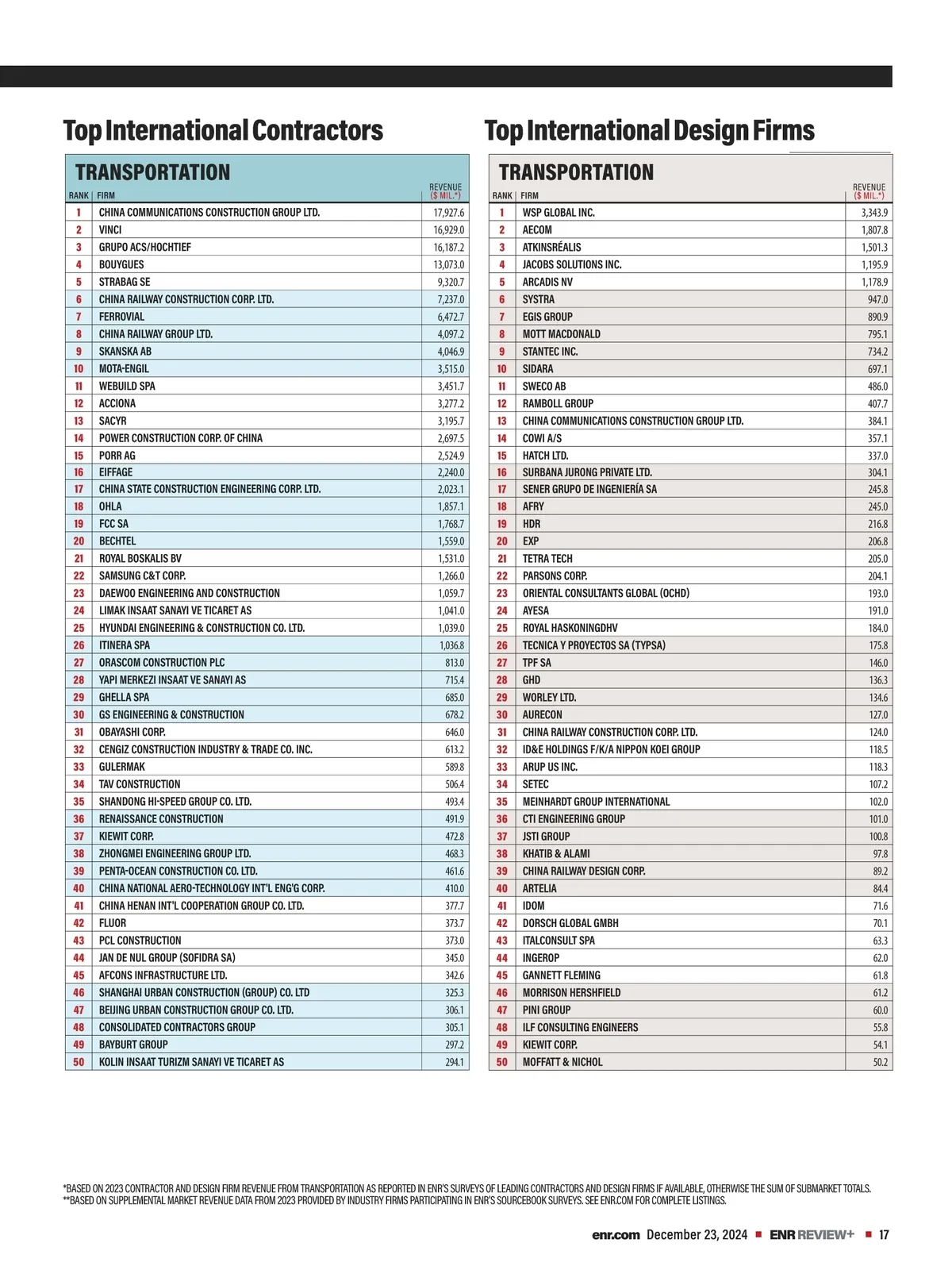 Top International Contractors

TRANSPORTATION

| RANK | FIRM | REVENUE ($ MIL.*) |
|---|---|---|
| 1 | CHINA COMMUNICATIONS CONSTRUCTION GROUP LTD. | 17,927.6 |
| 2 | VINCI | 16,929.0 |
| 3 | GRUPO ACS/HOCHTIEF | 16,187.2 |
| 4 | BOUYGUES | 13,073.0 |
| 5 | STRABAG SE | 9,320.7 |
| 6 | CHINA RAILWAY CONSTRUCTION CORP. LTD. | 7,237.0 |
| 7 | FERROVIAL | 6,472.7 |
| 8 | CHINA RAILWAY GROUP LTD. | 4,097.2 |
| 9 | SKANSKA AB | 4,046.9 |
| 10 | MOTA-ENGIL | 3,515.0 |
| 11 | WEBUILD SPA | 3,451.7 |
| 12 | ACCIONA | 3,277.2 |
| 13 | SACYR | 3,195.7 |
| 14 | POWER CONSTRUCTION CORP. OF CHINA | 2,697.5 |
| 15 | PORR AG | 2,524.9 |
| 16 | EIFFAGE | 2,240.0 |
| 17 | CHINA STATE CONSTRUCTION ENGINEERING CORP. LTD. | 2,023.1 |
| 18 | OHLA | 1,857.1 |
| 19 | FCC SA | 1,768.7 |
| 20 | BECHTEL | 1,559.0 |
| 21 | ROYAL BOSKALIS BV | 1,531.0 |
| 22 | SAMSUNG C&T CORP. | 1,266.0 |
| 23 | DAEWOO ENGINEERING AND CONSTRUCTION | 1,059.7 |
| 24 | LIMAK INSAAT SANAYI VE TICARET AS | 1,041.0 |
| 25 | HYUNDAI ENGINEERING & CONSTRUCTION CO. LTD. | 1,039.0 |
| 26 | ITINERA SPA | 1,036.8 |
| 27 | ORASCOM CONSTRUCTION PLC | 813.0 |
| 28 | YAPI MERKEZI INSAAT VE SANAYI AS | 715.4 |
| 29 | GHELLA SPA | 685.0 |
| 30 | GS ENGINEERING & CONSTRUCTION | 678.2 |
| 31 | OBAYASHI CORP. | 646.0 |
| 32 | CENGIZ CONSTRUCTION INDUSTRY & TRADE CO. INC. | 613.2 |
| 33 | GULERMAK | 589.8 |
| 34 | TAV CONSTRUCTION | 506.4 |
| 35 | SHANDONG HI-SPEED GROUP CO. LTD. | 493.4 |
| 36 | RENAISSANCE CONSTRUCTION | 491.9 |
| 37 | KIEWIT CORP. | 472.8 |
| 38 | ZHONGMEI ENGINEERING GROUP LTD. | 468.3 |
| 39 | PENTA-OCEAN CONSTRUCTION CO. LTD. | 461.6 |
| 40 | CHINA NATIONAL AERO-TECHNOLOGY INT'L ENG'G CORP. | 410.0 |
| 41 | CHINA HENAN INT'L COOPERATION GROUP CO. LTD. | 377.7 |
| 42 | FLUOR | 373.7 |
| 43 | PCL CONSTRUCTION | 373.0 |
| 44 | JAN DE NUL GROUP (SOFIDRA SA) | 345.0 |
| 45 | AFCONS INFRASTRUCTURE LTD. | 342.6 |
| 46 | SHANGHAI URBAN CONSTRUCTION (GROUP) CO. LTD | 325.3 |
| 47 | BEIJING URBAN CONSTRUCTION GROUP CO. LTD. | 306.1 |
| 48 | CONSOLIDATED CONTRACTORS GROUP | 305.1 |
| 49 | BAYBURT GROUP | 297.2 |
| 50 | KOLIN INSAAT TURIZM SANAYI VE TICARET AS | 294.1 |

Top International Design Firms

TRANSPORTATION

| RANK | FIRM | REVENUE ($ MIL.*) |
|---|---|---|
| 1 | WSP GLOBAL INC. | 3,343.9 |
| 2 | AECOM | 1,807.8 |
| 3 | ATKINSRÉALIS | 1,501.3 |
| 4 | JACOBS SOLUTIONS INC. | 1,195.9 |
| 5 | ARCADIS NV | 1,178.9 |
| 6 | SYSTRA | 947.0 |
| 7 | EGIS GROUP | 890.9 |
| 8 | MOTT MACDONALD | 795.1 |
| 9 | STANTEC INC. | 734.2 |
| 10 | SIDARA | 697.1 |
| 11 | SWECO AB | 486.0 |
| 12 | RAMBOLL GROUP | 407.7 |
| 13 | CHINA COMMUNICATIONS CONSTRUCTION GROUP LTD. | 384.1 |
| 14 | COWI A/S | 357.1 |
| 15 | HATCH LTD. | 337.0 |
| 16 | SURBANA JURONG PRIVATE LTD. | 304.1 |
| 17 | SENER GRUPO DE INGENIERÍA SA | 245.8 |
| 18 | AFRY | 245.0 |
| 19 | HDR | 216.8 |
| 20 | EXP | 206.8 |
| 21 | TETRA TECH | 205.0 |
| 22 | PARSONS CORP. | 204.1 |
| 23 | ORIENTAL CONSULTANTS GLOBAL (OCHD) | 193.0 |
| 24 | AYESA | 191.0 |
| 25 | ROYAL HASKONINGDHV | 184.0 |
| 26 | TECNICA Y PROYECTOS SA (TYPSA) | 175.8 |
| 27 | TPF SA | 146.0 |
| 28 | GHD | 136.3 |
| 29 | WORLEY LTD. | 134.6 |
| 30 | AURECON | 127.0 |
| 31 | CHINA RAILWAY CONSTRUCTION CORP. LTD. | 124.0 |
| 32 | ID&E HOLDINGS F/K/A NIPPON KOEI GROUP | 118.5 |
| 33 | ARUP US INC. | 118.3 |
| 34 | SETEC | 107.2 |
| 35 | MEINHARDT GROUP INTERNATIONAL | 102.0 |
| 36 | CTI ENGINEERING GROUP | 101.0 |
| 37 | JSTI GROUP | 100.8 |
| 38 | KHATIB & ALAMI | 97.8 |
| 39 | CHINA RAILWAY DESIGN CORP. | 89.2 |
| 40 | ARTELIA | 84.4 |
| 41 | IDOM | 71.6 |
| 42 | DORSCH GLOBAL GMBH | 70.1 |
| 43 | ITALCONSULT SPA | 63.3 |
| 44 | INGEROP | 62.0 |
| 45 | GANNETT FLEMING | 61.8 |
| 46 | MORRISON HERSHFIELD | 61.2 |
| 47 | PINI GROUP | 60.0 |
| 48 | ILF CONSULTING ENGINEERS | 55.8 |
| 49 | KIEWIT CORP. | 54.1 |
| 50 | MOFFATT & NICHOL | 50.2 |

*BASED ON 2023 CONTRACTOR AND DESIGN FIRM REVENUE FROM TRANSPORTATION AS REPORTED IN ENR'S SURVEYS OF LEADING CONTRACTORS AND DESIGN FIRMS IF AVAILABLE, OTHERWISE THE SUM OF SUBMARKET TOTALS.
**BASED ON SUPPLEMENTAL MARKET REVENUE DATA FROM 2023 PROVIDED BY INDUSTRY FIRMS PARTICIPATING IN ENR'S SOURCEBOOK SURVEYS. SEE ENR.COM FOR COMPLETE LISTINGS.

enr.com December 23, 2024 ■ ENR REVIEW+ ■ 17